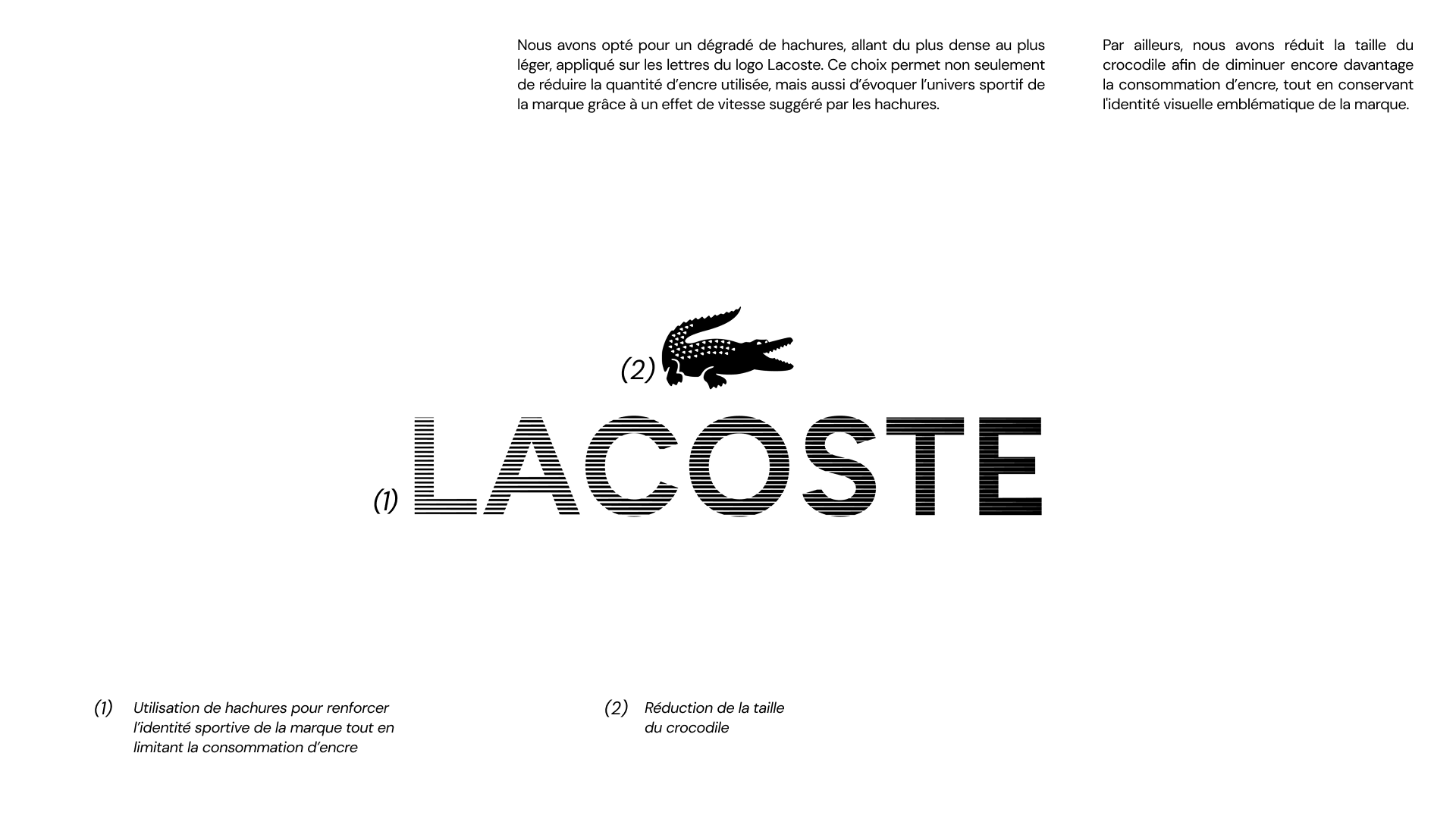 Nous avons opté pour un dégradé de hachures, allant du plus dense au plus léger, appliqué sur les lettres du logo Lacoste. Ce choix permet non seulement de réduire la quantité d'encre utilisée, mais aussi d'évoquer l'univers sportif de la marque grâce à un effet de vitesse suggéré par les hachures.

Par ailleurs, nous avons réduit la taille du crocodile afin de diminuer encore davantage la consommation d'encre, tout en conservant l'identité visuelle emblématique de la marque.

(2)

(1) LACOSTE

(1) Utilisation de hachures pour renforcer l'identité sportive de la marque tout en limitant la consommation d'encre

(2) Réduction de la taille du crocodile